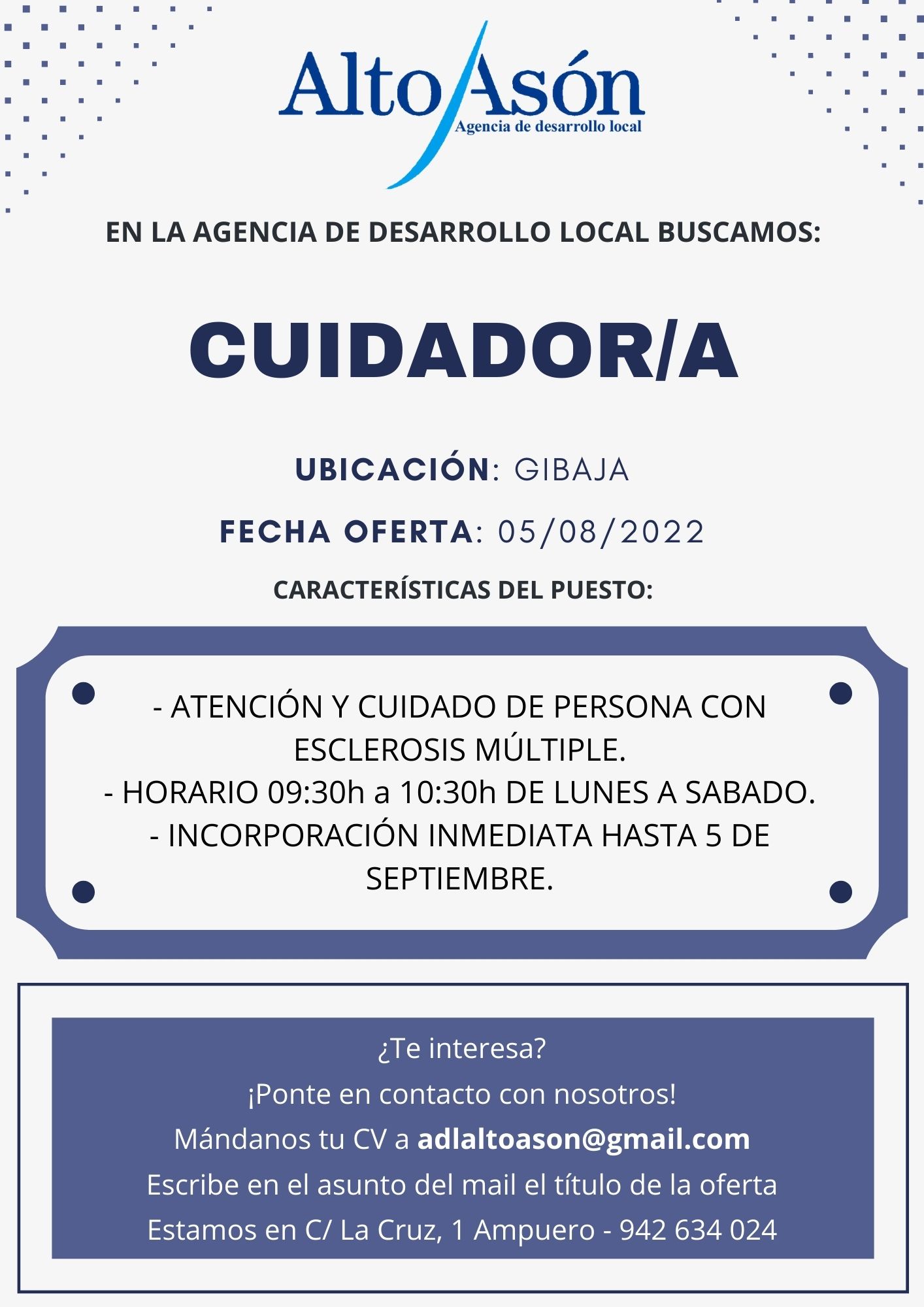 Alto Asón
Agencia de desarrollo local

EN LA AGENCIA DE DESARROLLO LOCAL BUSCAMOS:

CUIDADOR/A

UBICACIÓN: GIBAJA

FECHA OFERTA: 05/08/2022

CARACTERÍSTICAS DEL PUESTO:

- ATENCIÓN Y CUIDADO DE PERSONA CON ESCLEROSIS MÚLTIPLE.
- HORARIO 09:30h a 10:30h DE LUNES A SABADO.
- INCORPORACIÓN INMEDIATA HASTA 5 DE SEPTIEMBRE.

¿Te interesa?
¡Ponte en contacto con nosotros!
Mándanos tu CV a adlaltoason@gmail.com
Escribe en el asunto del mail el título de la oferta
Estamos en C/ La Cruz, 1 Ampuero - 942 634 024